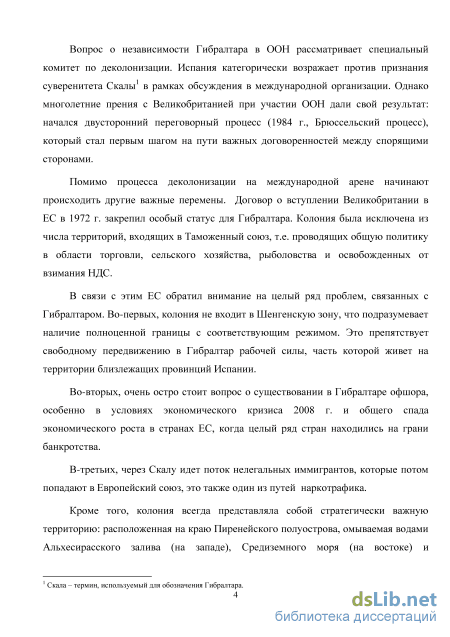 Вопрос о независимости Гибралтара в ООН рассматривает специальный комитет по деколонизации. Испания категорически возражает против признания суверенитета Скалы$^1$ в рамках обсуждения в международной организации. Однако многолетние прения с Великобританией при участии ООН дали свой результат: начался двусторонний переговорный процесс (1984 г., Брюссельский процесс), который стал первым шагом на пути важных договоренностей между спорящими сторонами.

Помимо процесса деколонизации на международной арене начинают происходить другие важные перемены. Договор о вступлении Великобритании в ЕС в 1972 г. закрепил особый статус для Гибралтара. Колония была исключена из числа территорий, входящих в Таможенный союз, т.е. проводящих общую политику в области торговли, сельского хозяйства, рыболовства и освобожденных от взимания НДС.

В связи с этим ЕС обратил внимание на целый ряд проблем, связанных с Гибралтаром. Во-первых, колония не входит в Шенгенскую зону, что подразумевает наличие полноценной границы с соответствующим режимом. Это препятствует свободному передвижению в Гибралтар рабочей силы, часть которой живет на территории близлежащих провинций Испании.

Во-вторых, очень остро стоит вопрос о существовании в Гибралтаре офшора, особенно в условиях экономического кризиса 2008 г. и общего спада экономического роста в странах ЕС, когда целый ряд стран находились на грани банкротства.

В-третьих, через Скалу идет поток нелегальных иммигрантов, которые потом попадают в Европейский союз, это также один из путей наркотрафика.

Кроме того, колония всегда представляла собой стратегически важную территорию: расположенная на краю Пиренейского полуострова, омываемая водами Альхесирасского залива (на западе), Средиземного моря (на востоке) и

$^1$ Скала – термин, используемый для обозначения Гибралтара.

4

dsLib.net
библиотека диссертаций